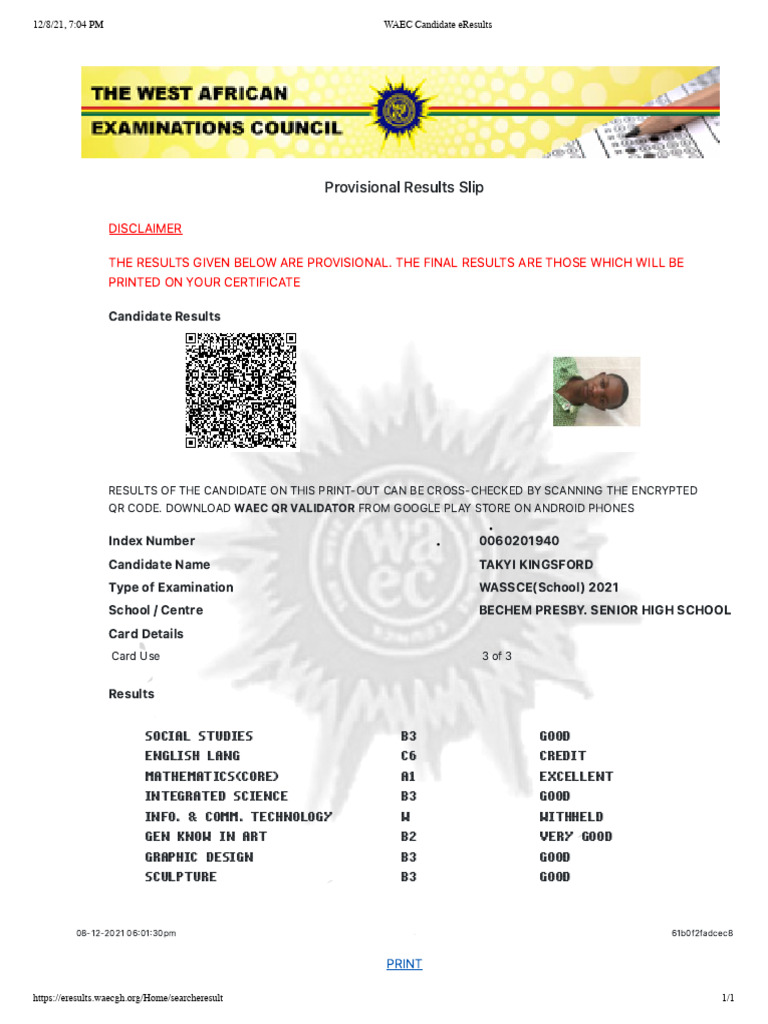 12/8/21, 7:04 PM
WAEC Candidate eResults

THE WEST AFRICAN
EXAMINATIONS COUNCIL

Provisional Results Slip

DISCLAIMER

THE RESULTS GIVEN BELOW ARE PROVISIONAL. THE FINAL RESULTS ARE THOSE WHICH WILL BE PRINTED ON YOUR CERTIFICATE

Candidate Results

RESULTS OF THE CANDIDATE ON THIS PRINT-OUT CAN BE CROSS-CHECKED BY SCANNING THE ENCRYPTED QR CODE. DOWNLOAD WAEC QR VALIDATOR FROM GOOGLE PLAY STORE ON ANDROID PHONES

| | |
|---|---|
| Index Number | 0060201940 |
| Candidate Name | TAKYI KINGSFORD |
| Type of Examination | WASSCE(School) 2021 |
| School / Centre | BECHEM PRESBY. SENIOR HIGH SCHOOL |
| Card Details | |
| Card Use | 3 of 3 |

Results

| | | |
|---|---|---|
| SOCIAL STUDIES | B3 | GOOD |
| ENGLISH LANG | C6 | CREDIT |
| MATHEMATICS(CORE) | A1 | EXCELLENT |
| INTEGRATED SCIENCE | B3 | GOOD |
| INFO. & COMM. TECHNOLOGY | W | WITHHELD |
| GEN KNOW IN ART | B2 | VERY GOOD |
| GRAPHIC DESIGN | B3 | GOOD |
| SCULPTURE | B3 | GOOD |

08-12-2021 06:01:30pm
61b0f2fadcec8

PRINT

https://eresults.waecgh.org/Home/searcheresult
1/1